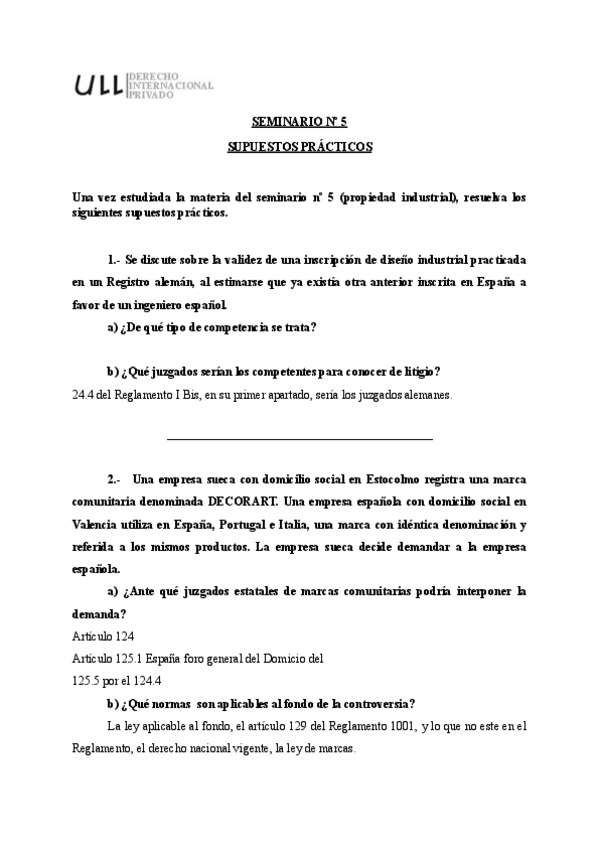 ULL DERECHO INTERNACIONAL PRIVADO

SEMINARIO Nº 5

SUPUESTOS PRÁCTICOS

Una vez estudiada la materia del seminario nº 5 (propiedad industrial), resuelva los siguientes supuestos prácticos.

1.- Se discute sobre la validez de una inscripción de diseño industrial practicada en un Registro alemán, al estimarse que ya existía otra anterior inscrita en España a favor de un ingeniero español.

a) ¿De qué tipo de competencia se trata?

b) ¿Qué juzgados serían los competentes para conocer de litigio?

24.4 del Reglamento I Bis, en su primer apartado, sería los juzgados alemanes.

2.- Una empresa sueca con domicilio social en Estocolmo registra una marca comunitaria denominada DECORART. Una empresa española con domicilio social en Valencia utiliza en España, Portugal e Italia, una marca con idéntica denominación y referida a los mismos productos. La empresa sueca decide demandar a la empresa española.

a) ¿Ante qué juzgados estatales de marcas comunitarias podría interponer la demanda?

Artículo 124

Artículo 125.1 España foro general del Domicio del

125.5 por el 124.4

b) ¿Qué normas son aplicables al fondo de la controversia?

La ley aplicable al fondo, el artículo 129 del Reglamento 1001, y lo que no este en el Reglamento, el derecho nacional vigente, la ley de marcas.